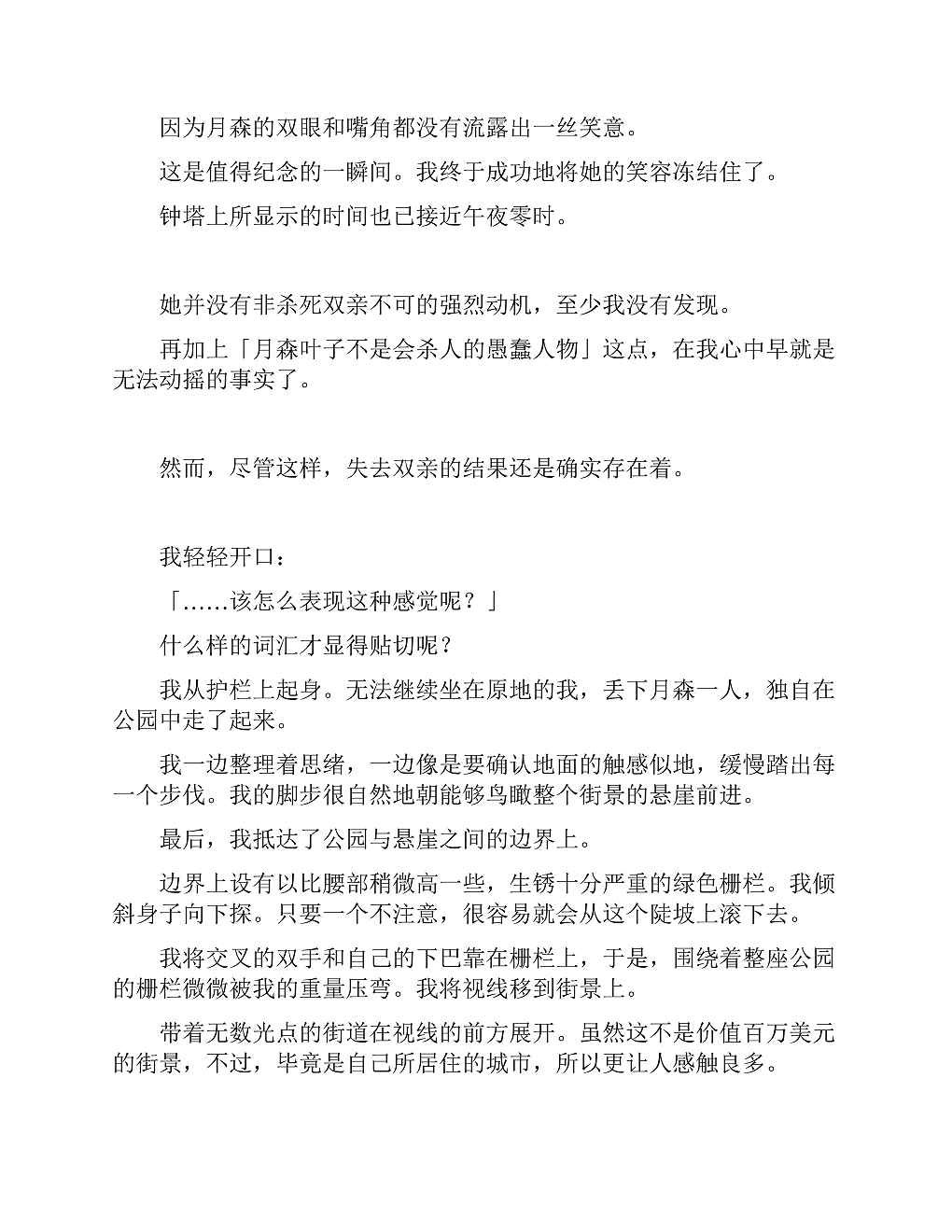 因为月森的双眼和嘴角都没有流露出一丝笑意。

这是值得纪念的一瞬间。我终于成功地将她的笑容冻结住了。

钟塔上所显示的时间也已接近午夜零时。

她并没有非杀死双亲不可的强烈动机，至少我没有发现。

再加上「月森叶子不是会杀人的愚蠢人物」这点，在我心中早就是无法动摇的事实了。

然而，尽管这样，失去双亲的结果还是确实存在着。

我轻轻开口：

「……该怎么表现这种感觉呢？」

什么样的词汇才显得贴切呢？

我从护栏上起身。无法继续坐在原地的我，丢下月森一人，独自在公园中走了起来。

我一边整理着思绪，一边像是要确认地面的触感似地，缓慢踏出每一个步伐。我的脚步很自然地朝能够鸟瞰整个街景的悬崖前进。

最后，我抵达了公园与悬崖之间的边界上。

边界上设有以比腰部稍微高一些，生锈十分严重的绿色栅栏。我倾斜身子向下探。只要一个不注意，很容易就会从这个陡坡上滚下去。

我将交叉的双手和自己的下巴靠在栅栏上，于是，围绕着整座公园的栅栏微微被我的重量压弯。我将视线移到街景上。

带着无数光点的街道在视线的前方展开。虽然这不是价值百万美元的街景，不过，毕竟是自己所居住的城市，所以更让人感触良多。